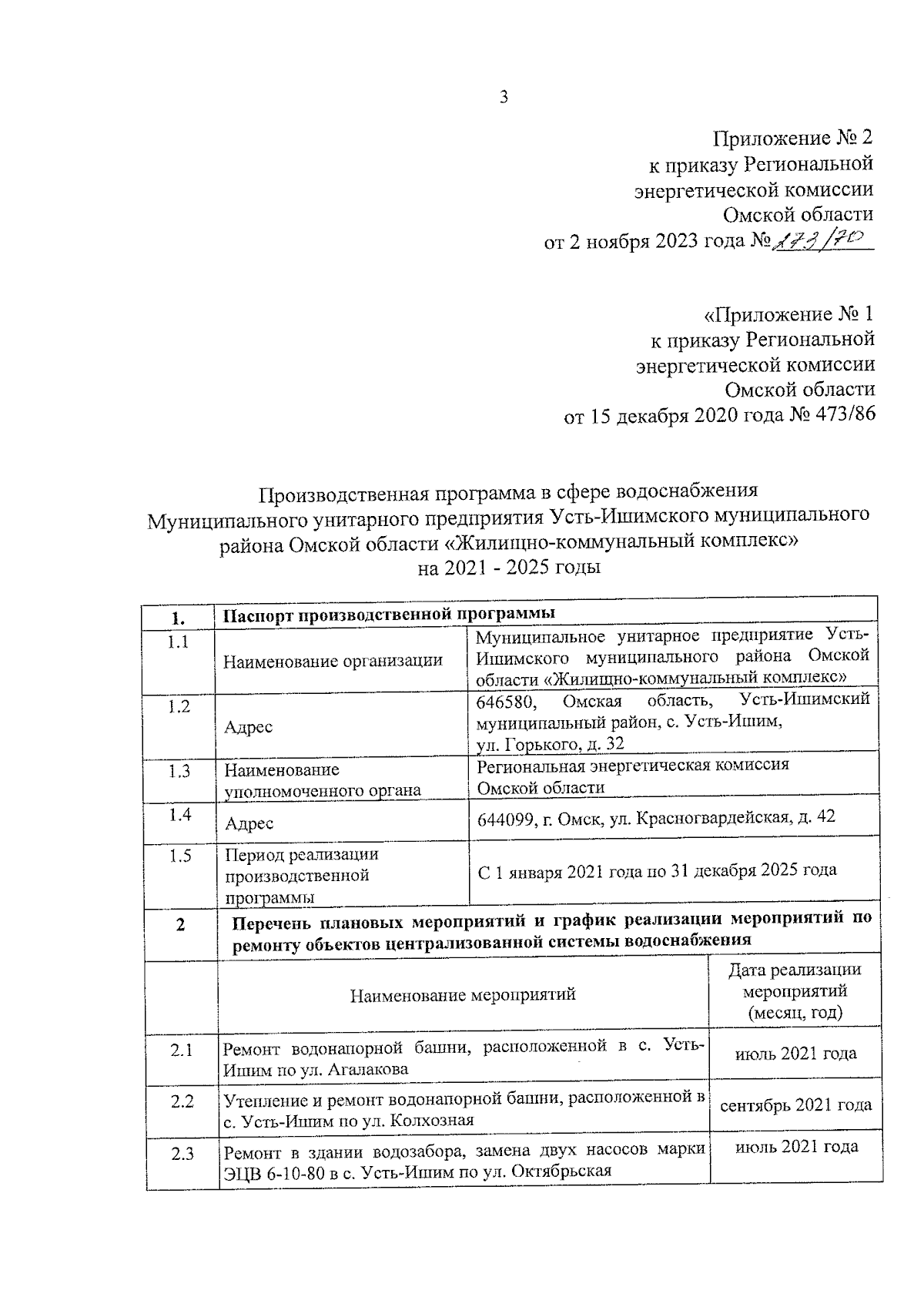 3

Приложение № 2
к приказу Региональной
энергетической комиссии
Омской области
от 2 ноября 2023 года № 173/70

«Приложение № 1
к приказу Региональной
энергетической комиссии
Омской области
от 15 декабря 2020 года № 473/86

Производственная программа в сфере водоснабжения
Муниципального унитарного предприятия Усть-Ишимского муниципального района Омской области «Жилищно-коммунальный комплекс»
на 2021 - 2025 годы

| 1. | Паспорт производственной программы | |
|---|---|---|
| 1.1 | Наименование организации | Муниципальное унитарное предприятие Усть-Ишимского муниципального района Омской области «Жилищно-коммунальный комплекс» |
| 1.2 | Адрес | 646580, Омская область, Усть-Ишимский муниципальный район, с. Усть-Ишим, ул. Горького, д. 32 |
| 1.3 | Наименование уполномоченного органа | Региональная энергетическая комиссия Омской области |
| 1.4 | Адрес | 644099, г. Омск, ул. Красногвардейская, д. 42 |
| 1.5 | Период реализации производственной программы | С 1 января 2021 года по 31 декабря 2025 года |

| 2 | Перечень плановых мероприятий и график реализации мероприятий по ремонту объектов централизованной системы водоснабжения | |
|---|---|---|
| | Наименование мероприятий | Дата реализации мероприятий (месяц, год) |
| 2.1 | Ремонт водонапорной башни, расположенной в с. Усть-Ишим по ул. Агалакова | июль 2021 года |
| 2.2 | Утепление и ремонт водонапорной башни, расположенной в с. Усть-Ишим по ул. Колхозная | сентябрь 2021 года |
| 2.3 | Ремонт в здании водозабора, замена двух насосов марки ЭЦВ 6-10-80 в с. Усть-Ишим по ул. Октябрьская | июль 2021 года |